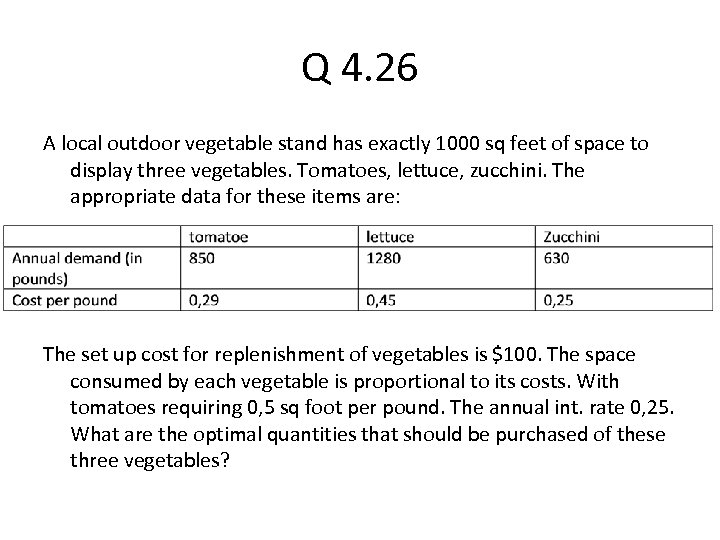 Q 4.26

A local outdoor vegetable stand has exactly 1000 sq feet of space to display three vegetables. Tomatoes, lettuce, zucchini. The appropriate data for these items are:

| | tomatoe | lettuce | Zucchini |
|---|---|---|---|
| Annual demand (in pounds) | 850 | 1280 | 630 |
| Cost per pound | 0,29 | 0,45 | 0,25 |

The set up cost for replenishment of vegetables is \$100. The space consumed by each vegetable is proportional to its costs. With tomatoes requiring 0,5 sq foot per pound. The annual int. rate 0,25. What are the optimal quantities that should be purchased of these three vegetables?